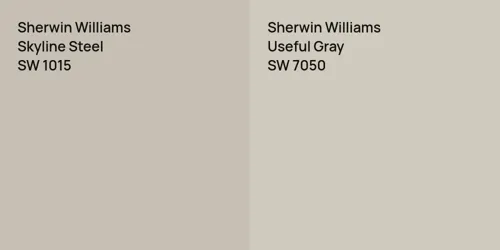 Sherwin Williams
Skyline Steel
SW 1015

Sherwin Williams
Useful Gray
SW 7050